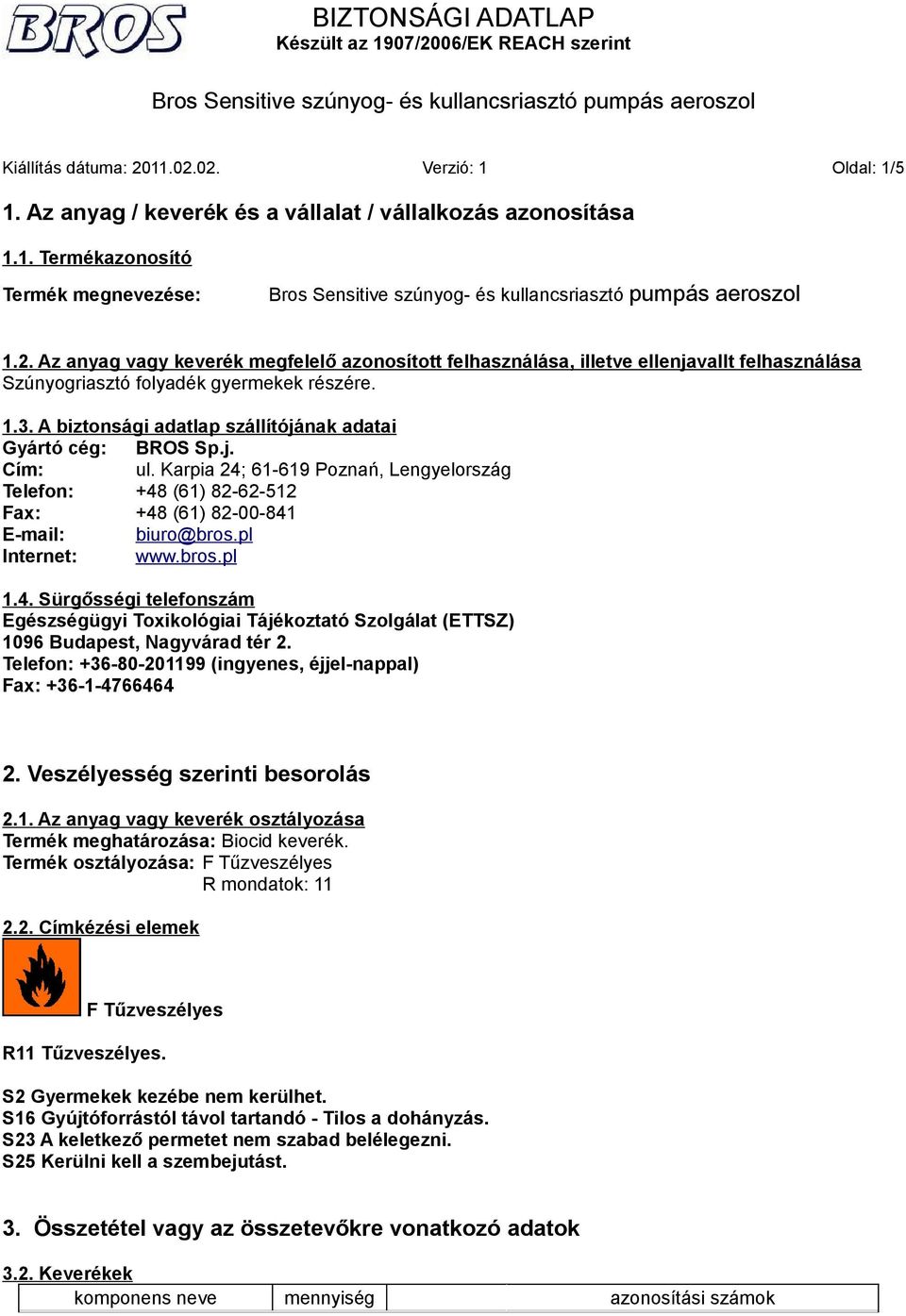 BROS

BIZTONSÁGI ADATLAP
Készült az 1907/2006/EK REACH szerint

Bros Sensitive szúnyog- és kullancsriasztó pumpás aeroszol

Kiállítás dátuma: 2011.02.02. Verzió: 1 Oldal: 1/5

1. Az anyag / keverék és a vállalat / vállalkozás azonosítása

1.1. Termékazonosító

Termék megnevezése: Bros Sensitive szúnyog- és kullancsriasztó pumpás aeroszol

1.2. Az anyag vagy keverék megfelelő azonosított felhasználása, illetve ellenjavallt felhasználása
Szúnyogriasztó folyadék gyermekek részére.

1.3. A biztonsági adatlap szállítójának adatai
Gyártó cég: BROS Sp.j.
Cím: ul. Karpia 24; 61-619 Poznań, Lengyelország
Telefon: +48 (61) 82-62-512
Fax: +48 (61) 82-00-841
E-mail: biuro@bros.pl
Internet: www.bros.pl

1.4. Sürgősségi telefonszám
Egészségügyi Toxikológiai Tájékoztató Szolgálat (ETTSZ)
1096 Budapest, Nagyvárad tér 2.
Telefon: +36-80-201199 (ingyenes, éjjel-nappal)
Fax: +36-1-4766464

2. Veszélyesség szerinti besorolás

2.1. Az anyag vagy keverék osztályozása
Termék meghatározása: Biocid keverék.
Termék osztályozása: F Tűzveszélyes
R mondatok: 11

2.2. Címkézési elemek

F Tűzveszélyes

R11 Tűzveszélyes.

S2 Gyermekek kezébe nem kerülhet.
S16 Gyújtóforrástól távol tartandó - Tilos a dohányzás.
S23 A keletkező permetet nem szabad belélegezni.
S25 Kerülni kell a szembejutást.

3. Összetétel vagy az összetevőkre vonatkozó adatok

3.2. Keverékek

| komponens neve | mennyiség | azonosítási számok |
|---|---|---|